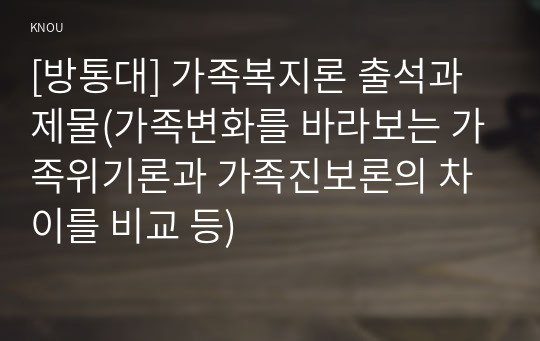 KNOU

[방통대] 가족복지론 출석과제물(가족변화를 바라보는 가족위기론과 가족진보론의 차이를 비교 등)